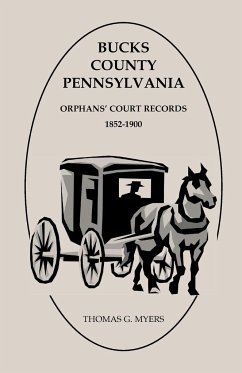 BUCKS
COUNTY
PENNSYLVANIA

ORPHANS' COURT RECORDS

1852-1900

THOMAS G. MYERS